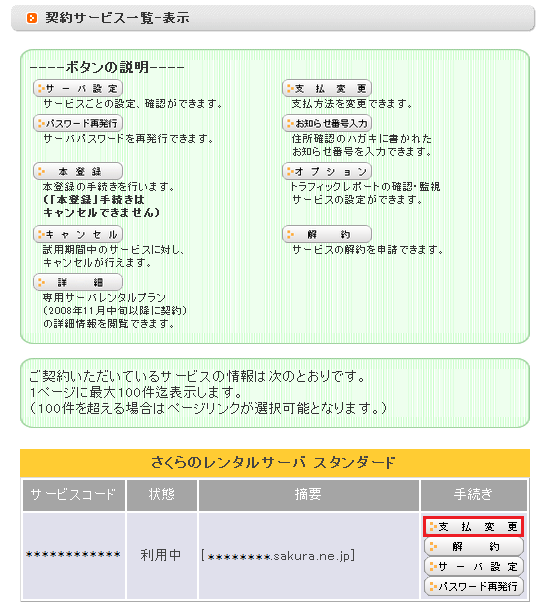 契約サービス一覧-表示

----ボタンの説明----

サーバ設定
サービスごとの設定、確認ができます。

パスワード再発行
サーバパスワードを再発行できます。

本登録
本登録の手続きを行います。
(「本登録」手続きは
キャンセルできません)

キャンセル
試用期間中のサービスに対し、
キャンセルが行えます。

詳細
専用サーバレンタルプラン
(2008年11月中旬以降に契約)
の詳細情報を閲覧できます。

支払変更
支払方法を変更できます。

お知らせ番号入力
住所確認のハガキに書かれた
お知らせ番号を入力できます。

オプション
トラフィックレポートの確認・監視
サービスの設定ができます。

解約
サービスの解約を申請できます。

ご契約いただいているサービスの情報は次のとおりです。
1ページに最大100件迄表示します。
(100件を超える場合はページリンクが選択可能となります。)

さくらのレンタルサーバ スタンダード

| サービスコード | 状態 | 摘要 | 手続き |
|---|---|---|---|
| ************ | 利用中 | [********.sakura.ne.jp] | 支払変更 解約 サーバ設定 パスワード再発行 |